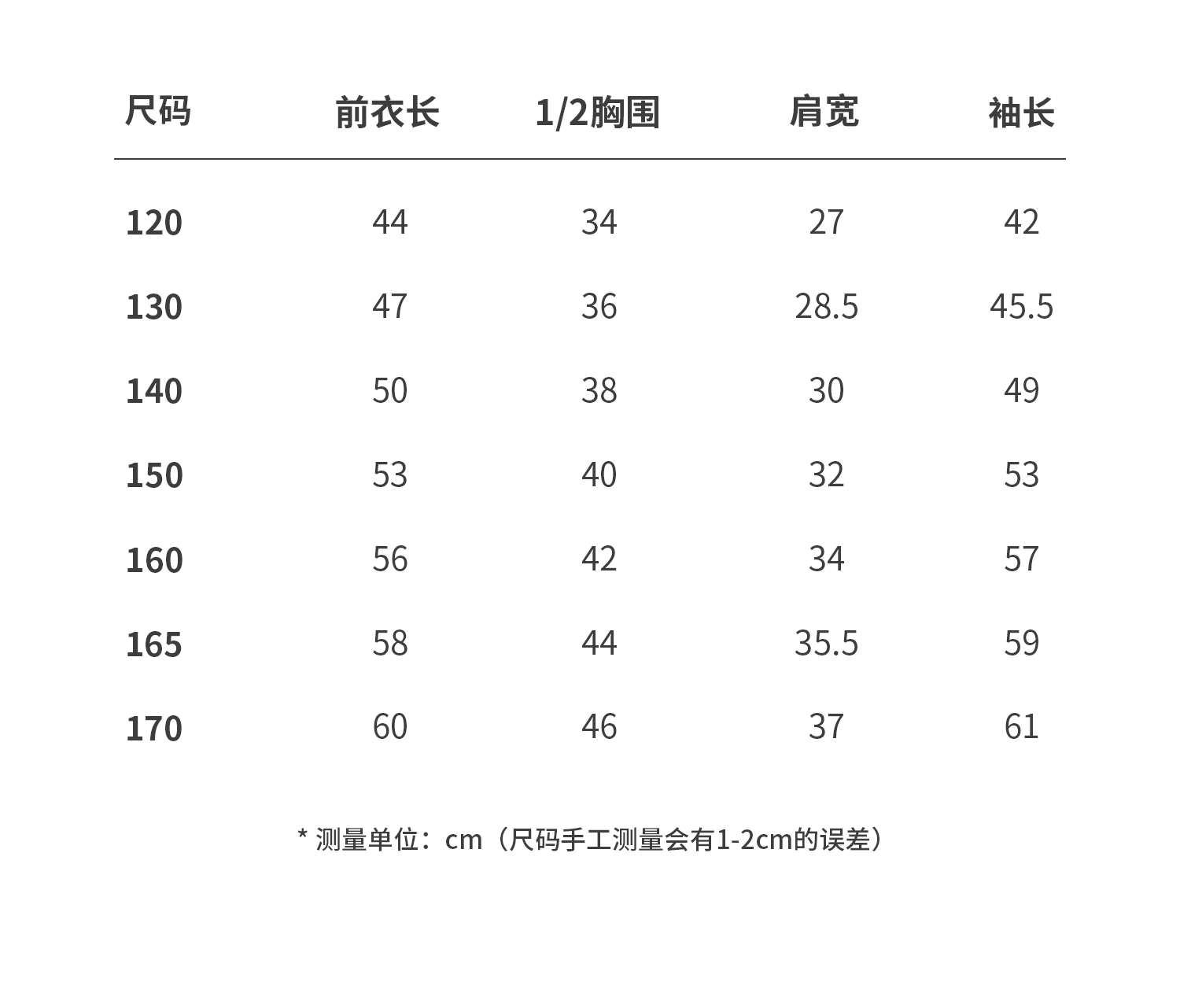 | 尺码 | 前衣长 | 1/2胸围 | 肩宽 | 袖长 |
|---|---|---|---|---|
| 120 | 44 | 34 | 27 | 42 |
| 130 | 47 | 36 | 28.5 | 45.5 |
| 140 | 50 | 38 | 30 | 49 |
| 150 | 53 | 40 | 32 | 53 |
| 160 | 56 | 42 | 34 | 57 |
| 165 | 58 | 44 | 35.5 | 59 |
| 170 | 60 | 46 | 37 | 61 |

* 测量单位：cm（尺码手工测量会有1-2cm的误差）